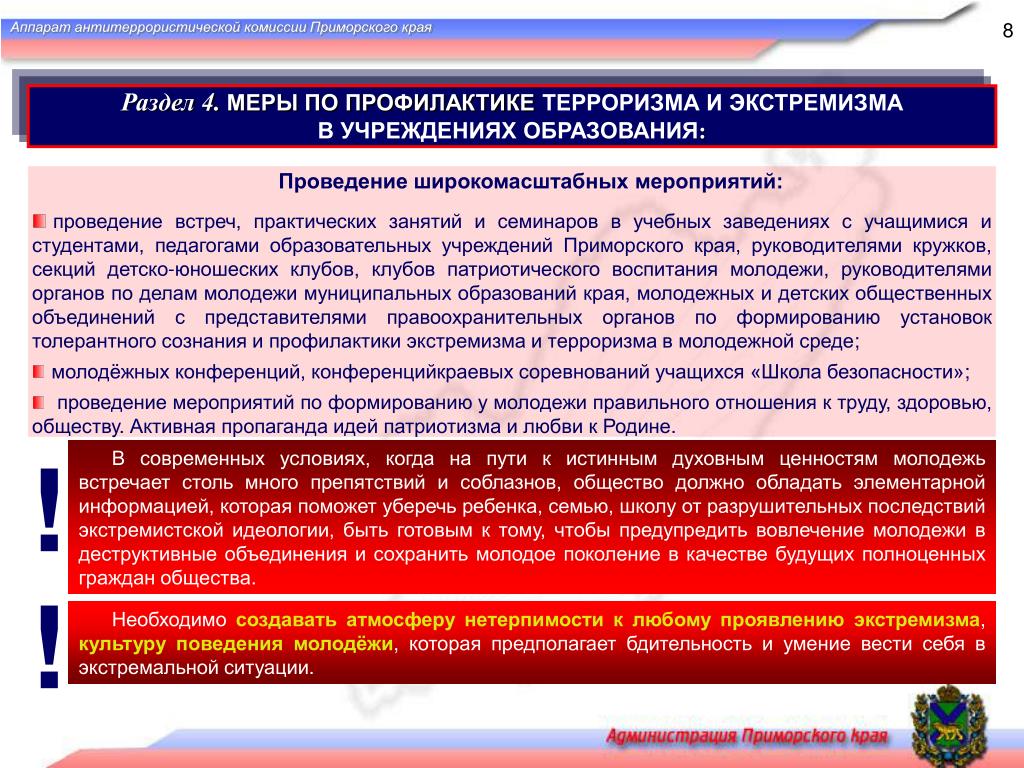 Аппарат антитеррористической комиссии Приморского края

8

Раздел 4. МЕРЫ ПО ПРОФИЛАКТИКЕ ТЕРРОРИЗМА И ЭКСТРЕМИЗМА В УЧРЕЖДЕНИЯХ ОБРАЗОВАНИЯ:

Проведение широкомасштабных мероприятий:

проведение встреч, практических занятий и семинаров в учебных заведениях с учащимися и студентами, педагогами образовательных учреждений Приморского края, руководителями кружков, секций детско-юношеских клубов, клубов патриотического воспитания молодежи, руководителями органов по делам молодежи муниципальных образований края, молодежных и детских общественных объединений с представителями правоохранительных органов по формированию установок толерантного сознания и профилактики экстремизма и терроризма в молодежной среде;

молодёжных конференций, конференцийкраевых соревнований учащихся «Школа безопасности»;

проведение мероприятий по формированию у молодежи правильного отношения к труду, здоровью, обществу. Активная пропаганда идей патриотизма и любви к Родине.

!

В современных условиях, когда на пути к истинным духовным ценностям молодежь встречает столь много препятствий и соблазнов, общество должно обладать элементарной информацией, которая поможет уберечь ребенка, семью, школу от разрушительных последствий экстремистской идеологии, быть готовым к тому, чтобы предупредить вовлечение молодежи в деструктивные объединения и сохранить молодое поколение в качестве будущих полноценных граждан общества.

!

Необходимо создавать атмосферу нетерпимости к любому проявлению экстремизма, культуру поведения молодёжи, которая предполагает бдительность и умение вести себя в экстремальной ситуации.

Администрация Приморского края